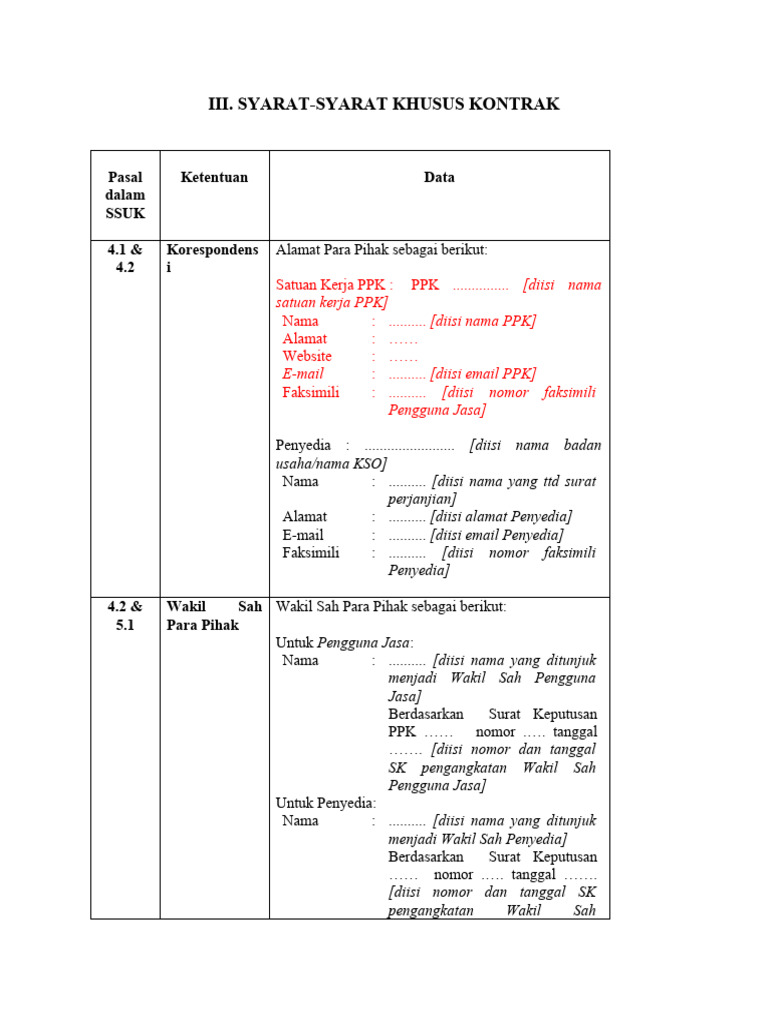 III. SYARAT-SYARAT KHUSUS KONTRAK

| Pasal dalam SSUK | Ketentuan | Data |
|---|---|---|
| 4.1 & 4.2 | Korespondensi | Alamat Para Pihak sebagai berikut:<br><br>Satuan Kerja PPK : PPK ............... [diisi nama satuan kerja PPK]<br>Nama : .......... [diisi nama PPK]<br>Alamat : ……<br>Website : ……<br>E-mail : .......... [diisi email PPK]<br>Faksimili : .......... [diisi nomor faksimili Pengguna Jasa]<br><br>Penyedia : ........................ [diisi nama badan usaha/nama KSO]<br>Nama : .......... [diisi nama yang ttd surat perjanjian]<br>Alamat : .......... [diisi alamat Penyedia]<br>E-mail : .......... [diisi email Penyedia]<br>Faksimili : .......... [diisi nomor faksimili Penyedia] |
| 4.2 & 5.1 | Wakil Sah Para Pihak | Wakil Sah Para Pihak sebagai berikut:<br><br>Untuk Pengguna Jasa:<br>Nama : .......... [diisi nama yang ditunjuk menjadi Wakil Sah Pengguna Jasa]<br>Berdasarkan Surat Keputusan PPK …… nomor ….. tanggal ……. [diisi nomor dan tanggal SK pengangkatan Wakil Sah Pengguna Jasa]<br>Untuk Penyedia:<br>Nama : .......... [diisi nama yang ditunjuk menjadi Wakil Sah Penyedia]<br>Berdasarkan Surat Keputusan …… nomor ….. tanggal ……. [diisi nomor dan tanggal SK pengangkatan Wakil Sah |